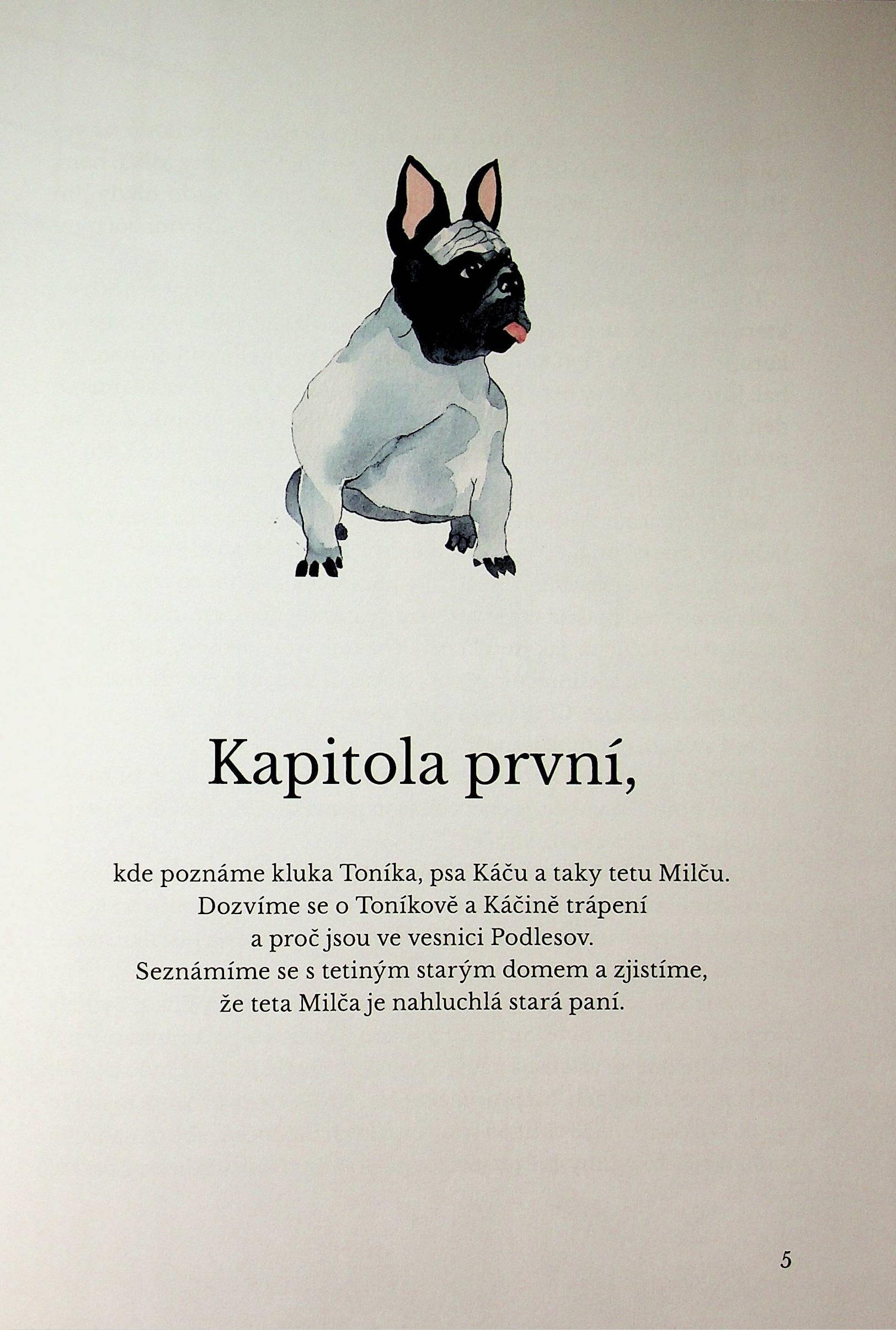 Kapitola první,

kde poznáme kluka Toníka, psa Káču a taky tetu Milču. Dozvíme se o Toníkově a Káčině trápení a proč jsou ve vesnici Podlesov. Seznámíme se s tetiným starým domem a zjistíme, že teta Milča je nahluchlá stará paní.

5